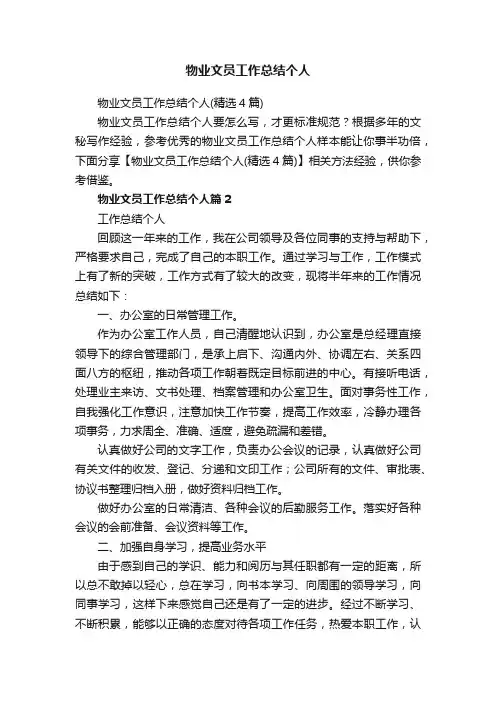 物业文员工作总结个人

物业文员工作总结个人(精选４篇)

物业文员工作总结个人要怎么写，才更标准规范？根据多年的文秘写作经验，参考优秀的物业文员工作总结个人样本能让你事半功倍，下面分享【物业文员工作总结个人(精选４篇)】相关方法经验，供你参考借鉴。

物业文员工作总结个人篇２

工作总结个人

回顾这一年来的工作，我在公司领导及各位同事的支持与帮助下，严格要求自己，完成了自己的本职工作。通过学习与工作，工作模式上有了新的突破，工作方式有了较大的改变，现将半年来的工作情况总结如下：

一、办公室的日常管理工作。

作为办公室工作人员，自己清醒地认识到，办公室是总经理直接领导下的综合管理部门，是承上启下、沟通内外、协调左右、关系四面八方的枢纽，推动各项工作朝着既定目标前进的中心。有接听电话，处理业主来访、文书处理、档案管理和办公室卫生。面对事务性工作，自我强化工作意识，注意加快工作节奏，提高工作效率，冷静办理各项事务，力求周全、准确、适度，避免疏漏和差错。

认真做好公司的文字工作，负责办公会议的记录，认真做好公司有关文件的收发、登记、分递和文印工作；公司所有的文件、审批表、协议书整理归档入册，做好资料归档工作。

做好办公室的日常清洁、各种会议的后勤服务工作。落实好各种会议的会前准备、会议资料等工作。

二、加强自身学习，提高业务水平

由于感到自己的学识、能力和阅历与其任职都有一定的距离，所以总不敢掉以轻心，总在学习，向书本学习、向周围的领导学习，向同事学习，这样下来感觉自己还是有了一定的进步。经过不断学习、不断积累，能够以正确的态度对待各项工作任务，热爱本职工作，认